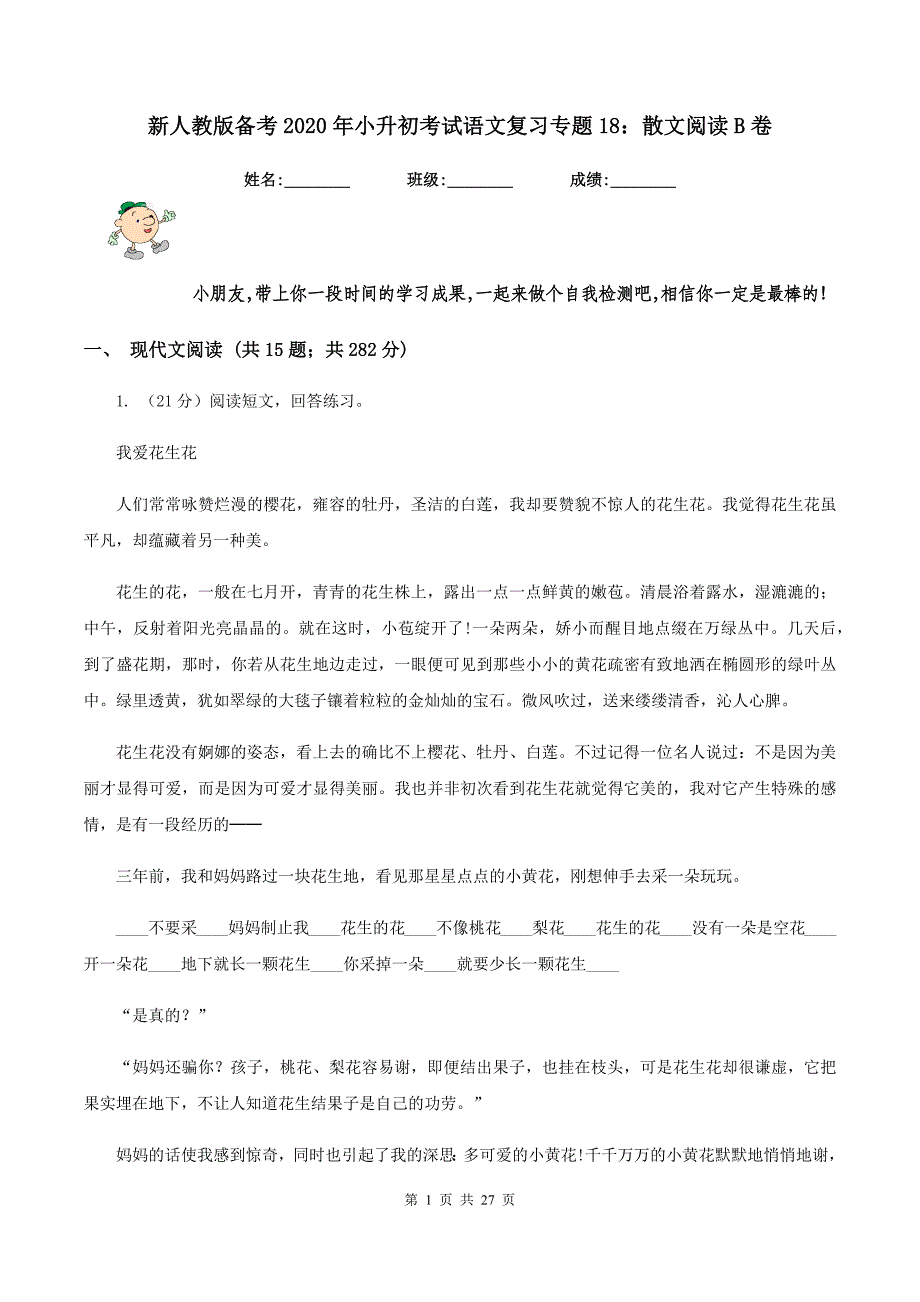 新人教版备考2020年小升初考试语文复习专题18：散文阅读B卷

姓名:________　　班级:________　　成绩:________

小朋友,带上你一段时间的学习成果,一起来做个自我检测吧,相信你一定是最棒的!

一、 现代文阅读 (共15题；共282分)

1. （21分）阅读短文，回答练习。

我爱花生花

人们常常咏赞烂漫的樱花，雍容的牡丹，圣洁的白莲，我却要赞貌不惊人的花生花。我觉得花生花虽平凡，却蕴藏着另一种美。

花生的花，一般在七月开，青青的花生株上，露出一点一点鲜黄的嫩苞。清晨浴着露水，湿漉漉的；中午，反射着阳光亮晶晶的。就在这时，小苞绽开了!一朵两朵，娇小而醒目地点缀在万绿丛中。几天后，到了盛花期，那时，你若从花生地边走过，一眼便可见到那些小小的黄花疏密有致地洒在椭圆形的绿叶丛中。绿里透黄，犹如翠绿的大毯子镶着粒粒的金灿灿的宝石。微风吹过，送来缕缕清香，沁人心脾。

花生花没有婀娜的姿态，看上去的确比不上樱花、牡丹、白莲。不过记得一位名人说过：不是因为美丽才显得可爱，而是因为可爱才显得美丽。我也并非初次看到花生花就觉得它美的，我对它产生特殊的感情，是有一段经历的——

三年前，我和妈妈路过一块花生地，看见那星星点点的小黄花，刚想伸手去采一朵玩玩。

____不要采____妈妈制止我____花生的花____不像桃花____梨花____花生的花____没有一朵是空花____开一朵花____地下就长一颗花生____你采掉一朵____就要少长一颗花生____

“是真的？”

“妈妈还骗你？孩子，桃花、梨花容易谢，即便结出果子，也挂在枝头，可是花生花却很谦虚，它把果实埋在地下，不让人知道花生结果子是自己的功劳。”

妈妈的话使我感到惊奇，同时也引起了我的深思：多可爱的小黄花!千千万万的小黄花默默地悄悄地谢，

第 1 页 共 27 页